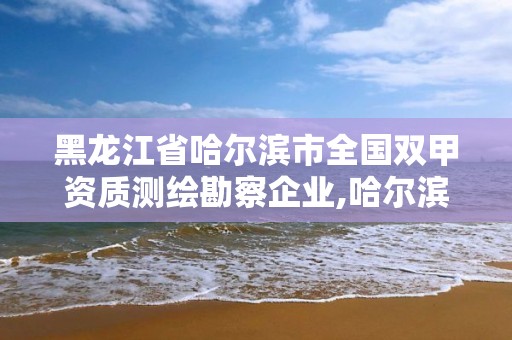 黑龙江省哈尔滨市全国双甲资质测绘勘察企业,哈尔滨